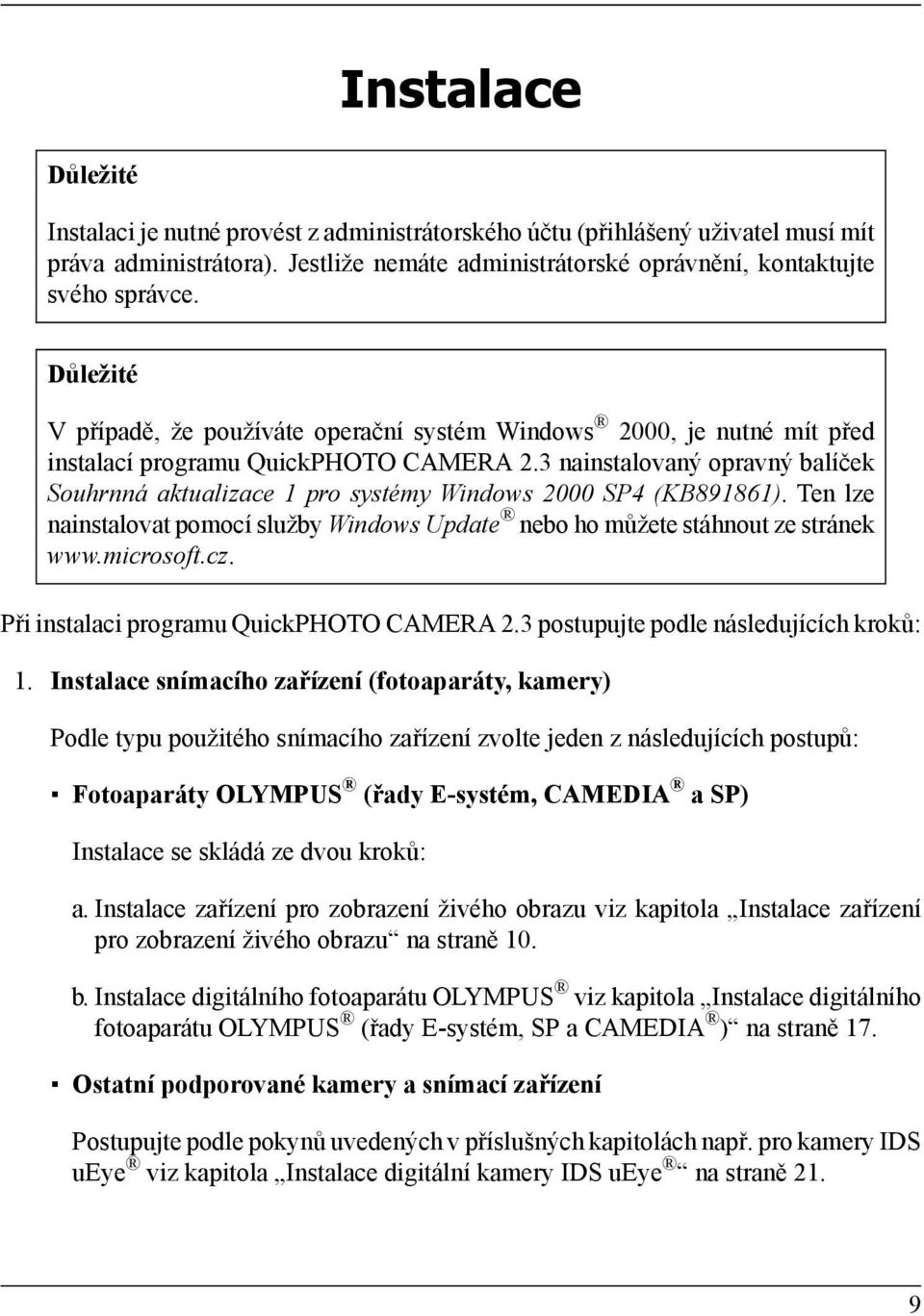 Instalace

Důležité

Instalaci je nutné provést z administrátorského účtu (přihlášený uživatel musí mít práva administrátora). Jestliže nemáte administrátorské oprávnění, kontaktujte svého správce.

Důležité

V případě, že používáte operační systém Windows® 2000, je nutné mít před instalací programu QuickPHOTO CAMERA 2.3 nainstalovaný opravný balíček Souhrnná aktualizace 1 pro systémy Windows 2000 SP4 (KB891861). Ten lze nainstalovat pomocí služby Windows Update® nebo ho můžete stáhnout ze stránek www.microsoft.cz.

Při instalaci programu QuickPHOTO CAMERA 2.3 postupujte podle následujících kroků:

1. Instalace snímacího zařízení (fotoaparáty, kamery)

Podle typu použitého snímacího zařízení zvolte jeden z následujících postupů:

▪ Fotoaparáty OLYMPUS® (řady E-systém, CAMEDIA® a SP)

Instalace se skládá ze dvou kroků:

a. Instalace zařízení pro zobrazení živého obrazu viz kapitola „Instalace zařízení pro zobrazení živého obrazu“ na straně 10.

b. Instalace digitálního fotoaparátu OLYMPUS® viz kapitola „Instalace digitálního fotoaparátu OLYMPUS® (řady E-systém, SP a CAMEDIA®)“ na straně 17.

▪ Ostatní podporované kamery a snímací zařízení

Postupujte podle pokynů uvedených v příslušných kapitolách např. pro kamery IDS uEye® viz kapitola „Instalace digitální kamery IDS uEye®“ na straně 21.

9